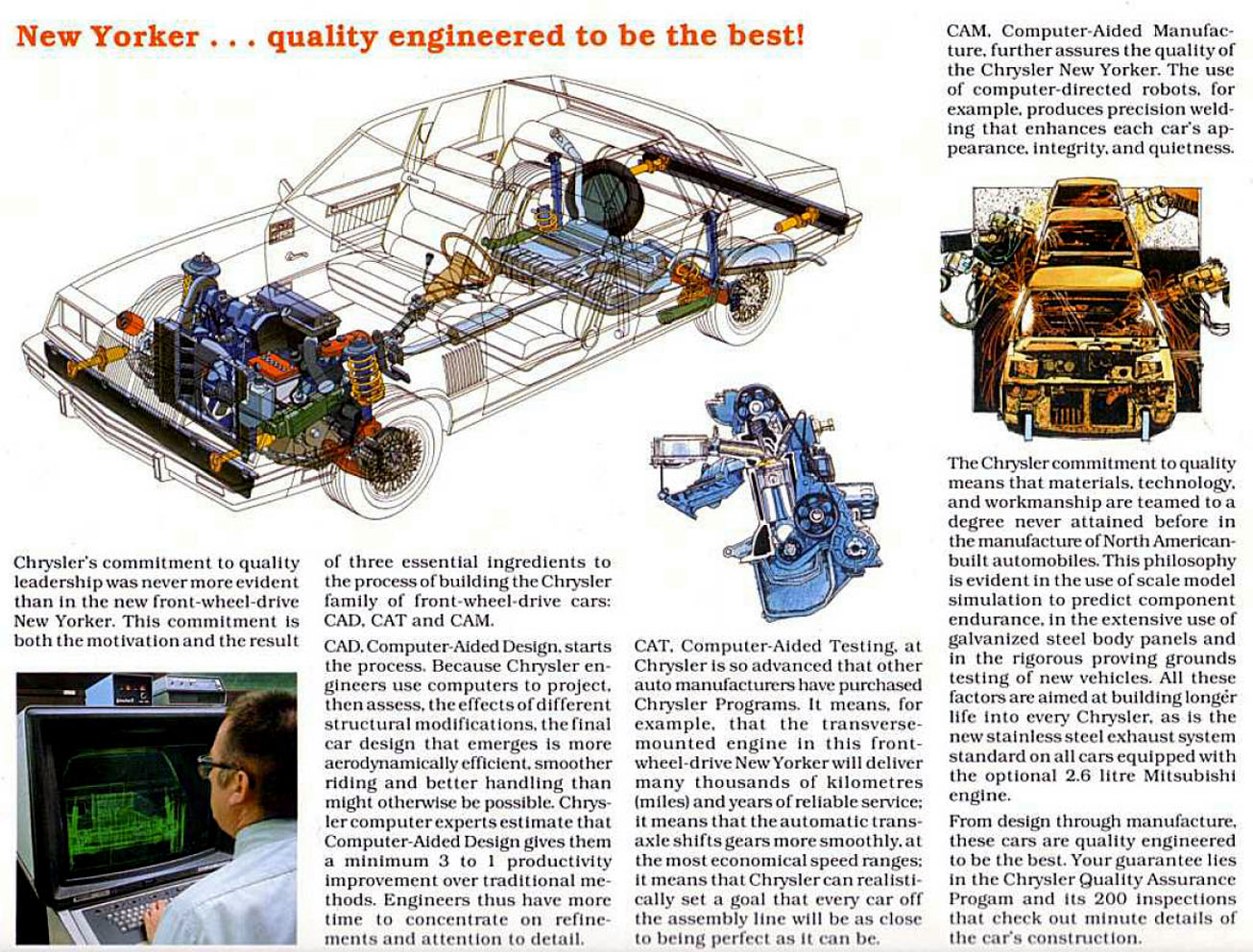 New Yorker . . . quality engineered to be the best!

Chrysler's commitment to quality leadership was never more evident than in the new front-wheel-drive New Yorker. This commitment is both the motivation and the result of three essential ingredients to the process of building the Chrysler family of front-wheel-drive cars: CAD, CAT and CAM.

CAD, Computer-Aided Design, starts the process. Because Chrysler engineers use computers to project, then assess, the effects of different structural modifications, the final car design that emerges is more aerodynamically efficient, smoother riding and better handling than might otherwise be possible. Chrysler computer experts estimate that Computer-Aided Design gives them a minimum 3 to 1 productivity improvement over traditional methods. Engineers thus have more time to concentrate on refinements and attention to detail.

CAT, Computer-Aided Testing, at Chrysler is so advanced that other auto manufacturers have purchased Chrysler Programs. It means, for example, that the transverse-mounted engine in this front-wheel-drive New Yorker will deliver many thousands of kilometres (miles) and years of reliable service; it means that the automatic transaxle shifts gears more smoothly, at the most economical speed ranges; it means that Chrysler can realistically set a goal that every car off the assembly line will be as close to being perfect as it can be.

CAM, Computer-Aided Manufacture, further assures the quality of the Chrysler New Yorker. The use of computer-directed robots, for example, produces precision welding that enhances each car's appearance, integrity, and quietness.

The Chrysler commitment to quality means that materials, technology, and workmanship are teamed to a degree never attained before in the manufacture of North American-built automobiles. This philosophy is evident in the use of scale model simulation to predict component endurance, in the extensive use of galvanized steel body panels and in the rigorous proving grounds testing of new vehicles. All these factors are aimed at building longer life into every Chrysler, as is the new stainless steel exhaust system standard on all cars equipped with the optional 2.6 litre Mitsubishi engine.

From design through manufacture, these cars are quality engineered to be the best. Your guarantee lies in the Chrysler Quality Assurance Progam and its 200 inspections that check out minute details of the car's construction.